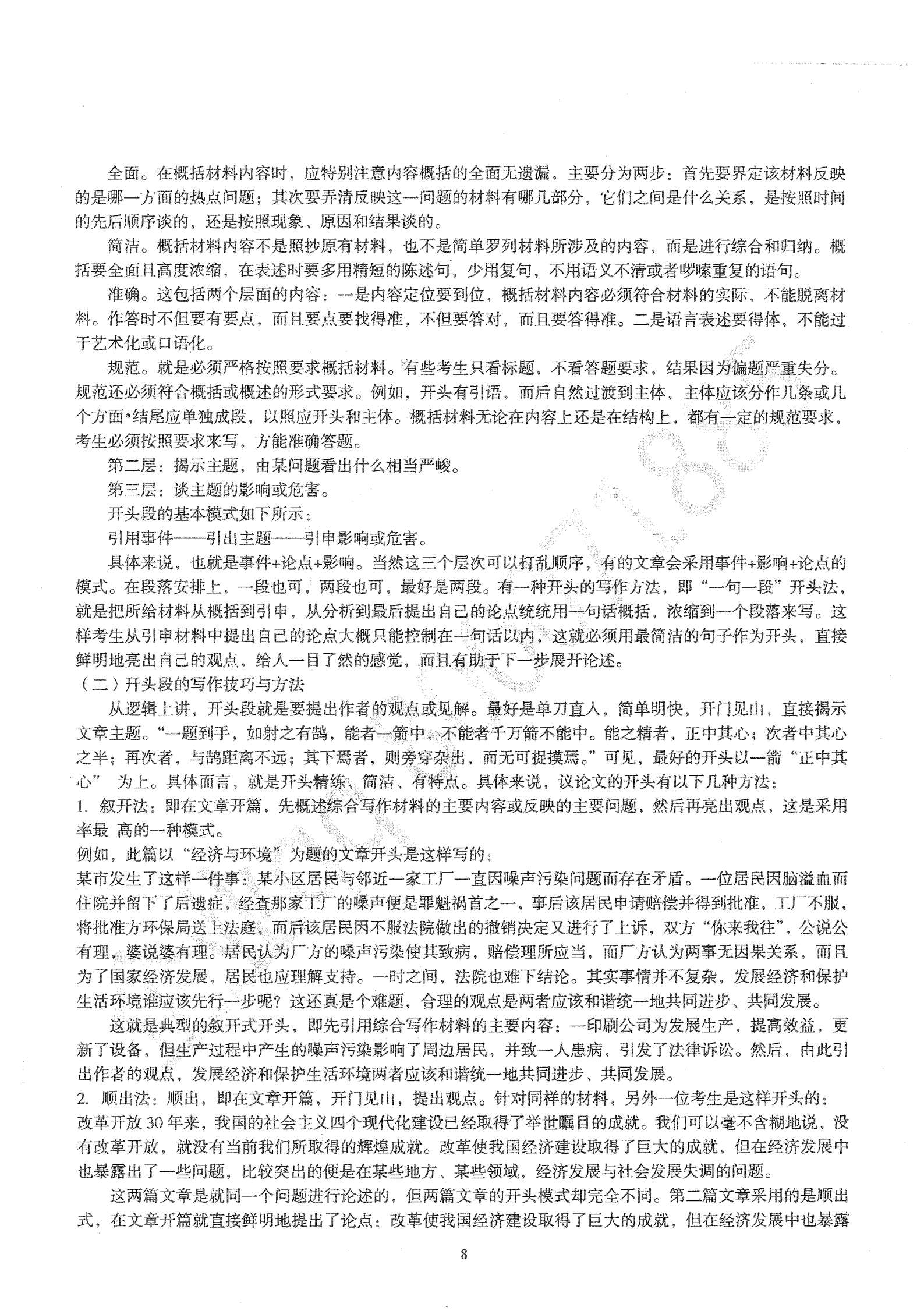 全面。在概括材料内容时，应特别注意内容概括的全面无遗漏，主要分为两步：首先要界定该材料反映的是哪一方面的热点问题；其次要弄清反映这一问题的材料有哪几部分，它们之间是什么关系，是按照时间的先后顺序谈的，还是按照现象、原因和结果谈的。

简洁。概括材料内容不是照抄原有材料，也不是简单罗列材料所涉及的内容，而是进行综合和归纳。概括要全面且高度浓缩，在表述时要多用精短的陈述句，少用复句，不用语义不清或者啰嗦重复的语句。

准确。这包括两个层面的内容：一是内容定位要到位，概括材料内容必须符合材料的实际，不能脱离材料。作答时不但要有要点，而且要点要找得准，不但要答对，而且要答得准。二是语言表述要得体，不能过于艺术化或口语化。

规范。就是必须严格按照要求概括材料。有些考生只看标题，不看答题要求，结果因为偏题严重失分。规范还必须符合概括或概述的形式要求。例如，开头有引语，而后自然过渡到主体，主体应该分作几条或几个方面•结尾应单独成段，以照应开头和主体。概括材料无论在内容上还是在结构上，都有一定的规范要求，考生必须按照要求来写，方能准确答题。

第二层：揭示主题，由某问题看出什么相当严峻。

第三层：谈主题的影响或危害。

开头段的基本模式如下所示：

引用事件——引出主题——引申影响或危害。

具体来说，也就是事件+论点+影响。当然这三个层次可以打乱顺序，有的文章会采用事件+影响+论点的模式。在段落安排上，一段也可，两段也可，最好是两段。有一种开头的写作方法，即“一句一段”开头法，就是把所给材料从概括到引申，从分析到最后提出自己的论点统统用一句话概括，浓缩到一个段落来写。这样考生从引申材料中提出自己的论点大概只能控制在一句话以内，这就必须用最简洁的句子作为开头，直接鲜明地亮出自己的观点，给人一目了然的感觉，而且有助于下一步展开论述。

（二）开头段的写作技巧与方法

从逻辑上讲，开头段就是要提出作者的观点或见解。最好是单刀直入，简单明快，开门见山，直接揭示文章主题。“一题到手，如射之有鹄，能者一箭中，不能者千万箭不能中。能之精者，正中其心；次者中其心之半；再次者，与鹄距离不远；其下焉者，则旁穿杂出，而无可捉摸焉。”可见，最好的开头以一箭“正中其心” 为上。具体而言，就是开头精练、简洁、有特点。具体来说，议论文的开头有以下几种方法：

1. 叙开法：即在文章开篇，先概述综合写作材料的主要内容或反映的主要问题，然后再亮出观点，这是采用率最 高的一种模式。

例如，此篇以“经济与环境”为题的文章开头是这样写的：

某市发生了这样一件事：某小区居民与邻近一家工厂一直因噪声污染问题而存在矛盾。一位居民因脑溢血而住院并留下了后遗症，经查那家工厂的噪声便是罪魁祸首之一，事后该居民申请赔偿并得到批准，工厂不服，将批准方环保局送上法庭，而后该居民因不服法院做出的撤销决定又进行了上诉，双方“你来我往”，公说公有理，婆说婆有理。居民认为厂方的噪声污染使其致病，赔偿理所应当，而厂方认为两事无因果关系，而且为了国家经济发展，居民也应理解支持。一时之间，法院也难下结论。其实事情并不复杂，发展经济和保护生活环境谁应该先行一步呢？这还真是个难题，合理的观点是两者应该和谐统一地共同进步、共同发展。

这就是典型的叙开式开头，即先引用综合写作材料的主要内容：一印刷公司为发展生产，提高效益，更新了设备，但生产过程中产生的噪声污染影响了周边居民，并致一人患病，引发了法律诉讼。然后，由此引出作者的观点，发展经济和保护生活环境两者应该和谐统一地共同进步、共同发展。

2. 顺出法：顺出，即在文章开篇，开门见山，提出观点。针对同样的材料，另外一位考生是这样开头的：

改革开放 30 年来，我国的社会主义四个现代化建设已经取得了举世瞩目的成就。我们可以毫不含糊地说，没有改革开放，就没有当前我们所取得的辉煌成就。改革使我国经济建设取得了巨大的成就，但在经济发展中也暴露出了一些问题，比较突出的便是在某些地方、某些领域，经济发展与社会发展失调的问题。

这两篇文章是就同一个问题进行论述的，但两篇文章的开头模式却完全不同。第二篇文章采用的是顺出式，在文章开篇就直接鲜明地提出了论点：改革使我国经济建设取得了巨大的成就，但在经济发展中也暴露

8